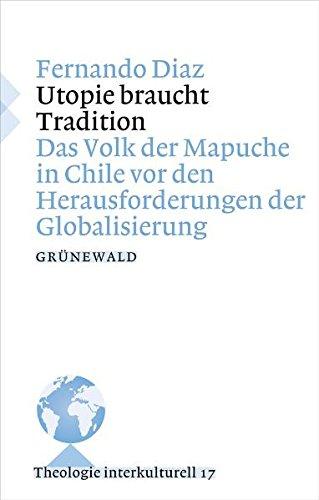 Fernando Diaz
Utopie braucht Tradition
Das Volk der Mapuche in Chile vor den Herausforderungen der Globalisierung

GRÜNEWALD

Theologie interkulturell 17